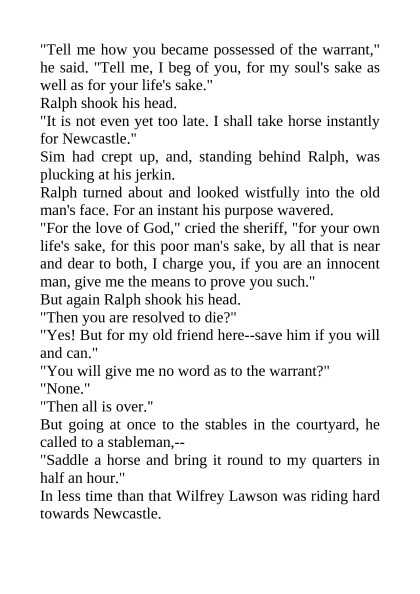 "Tell me how you became possessed of the warrant," he said. "Tell me, I beg of you, for my soul's sake as well as for your life's sake."

Ralph shook his head.

"It is not even yet too late. I shall take horse instantly for Newcastle."

Sim had crept up, and, standing behind Ralph, was plucking at his jerkin.

Ralph turned about and looked wistfully into the old man's face. For an instant his purpose wavered.

"For the love of God," cried the sheriff, "for your own life's sake, for this poor man's sake, by all that is near and dear to both, I charge you, if you are an innocent man, give me the means to prove you such."

But again Ralph shook his head.

"Then you are resolved to die?"

"Yes! But for my old friend here--save him if you will and can."

"You will give me no word as to the warrant?"

"None."

"Then all is over."

But going at once to the stables in the courtyard, he called to a stableman,--

"Saddle a horse and bring it round to my quarters in half an hour."

In less time than that Wilfrey Lawson was riding hard towards Newcastle.